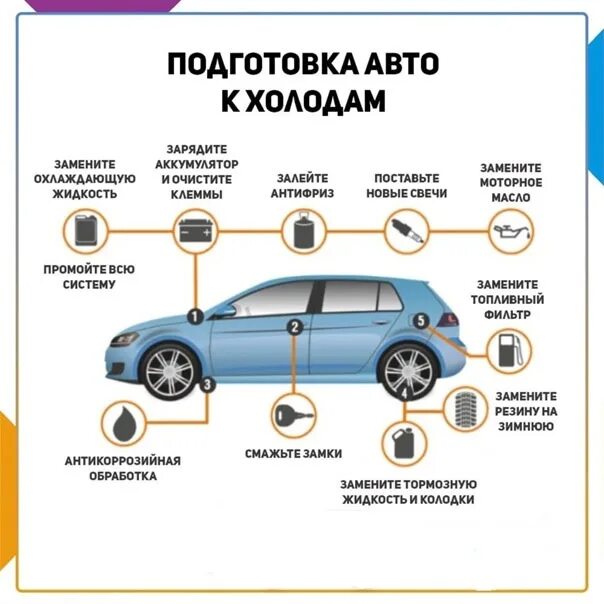 ПОДГОТОВКА АВТО К ХОЛОДАМ

ЗАМЕНИТЕ ОХЛАЖДАЮЩУЮ ЖИДКОСТЬ

ЗАРЯДИТЕ АККУМУЛЯТОР И ОЧИСТИТЕ КЛЕММЫ

ЗАЛЕЙТЕ АНТИФРИЗ

ПОСТАВЬТЕ НОВЫЕ СВЕЧИ

ЗАМЕНИТЕ МОТОРНОЕ МАСЛО

ПРОМОЙТЕ ВСЮ СИСТЕМУ

ЗАМЕНИТЕ ТОПЛИВНЫЙ ФИЛЬТР

1

2

5

3

4

ЗАМЕНИТЕ РЕЗИНУ НА ЗИМНЮЮ

АНТИКОРРОЗИЙНАЯ ОБРАБОТКА

СМАЖЬТЕ ЗАМКИ

ЗАМЕНИТЕ ТОРМОЗНУЮ ЖИДКОСТЬ И КОЛОДКИ